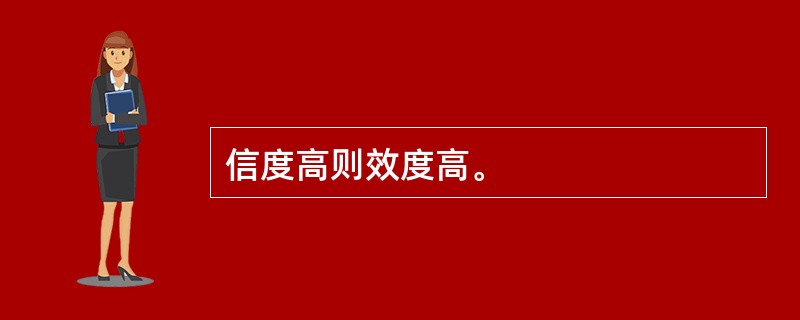 信度高则效度高。